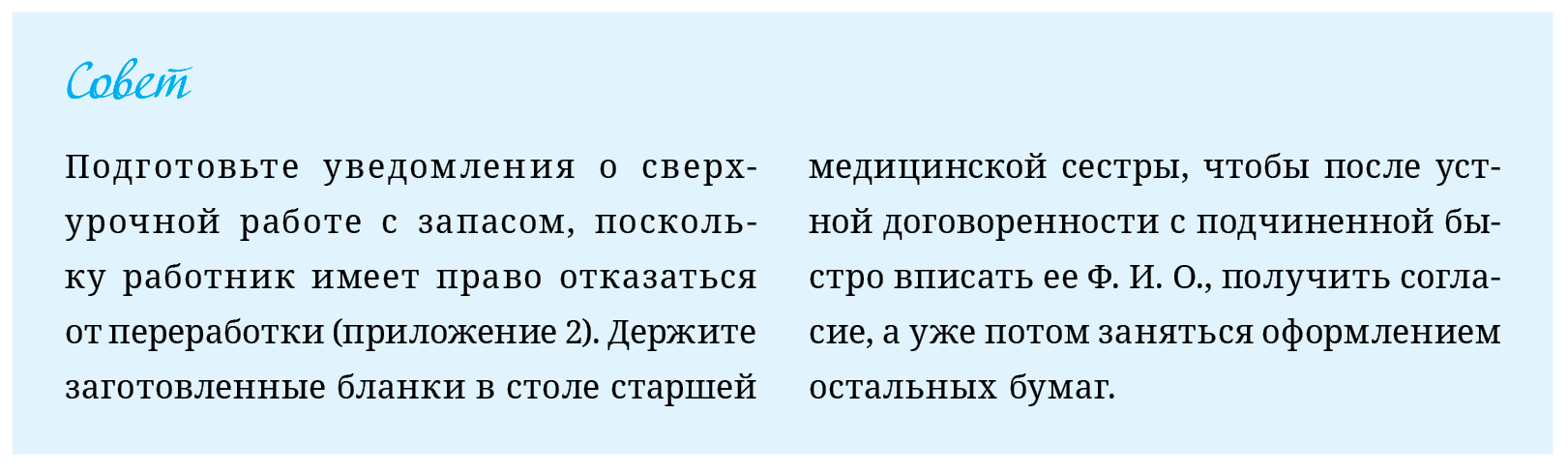 Совет

Подготовьте уведомления о сверхурочной работе с запасом, поскольку работник имеет право отказаться от переработки (приложение 2). Держите заготовленные бланки в столе старшей медицинской сестры, чтобы после устной договоренности с подчиненной быстро вписать ее Ф. И. О., получить согласие, а уже потом заняться оформлением остальных бумаг.